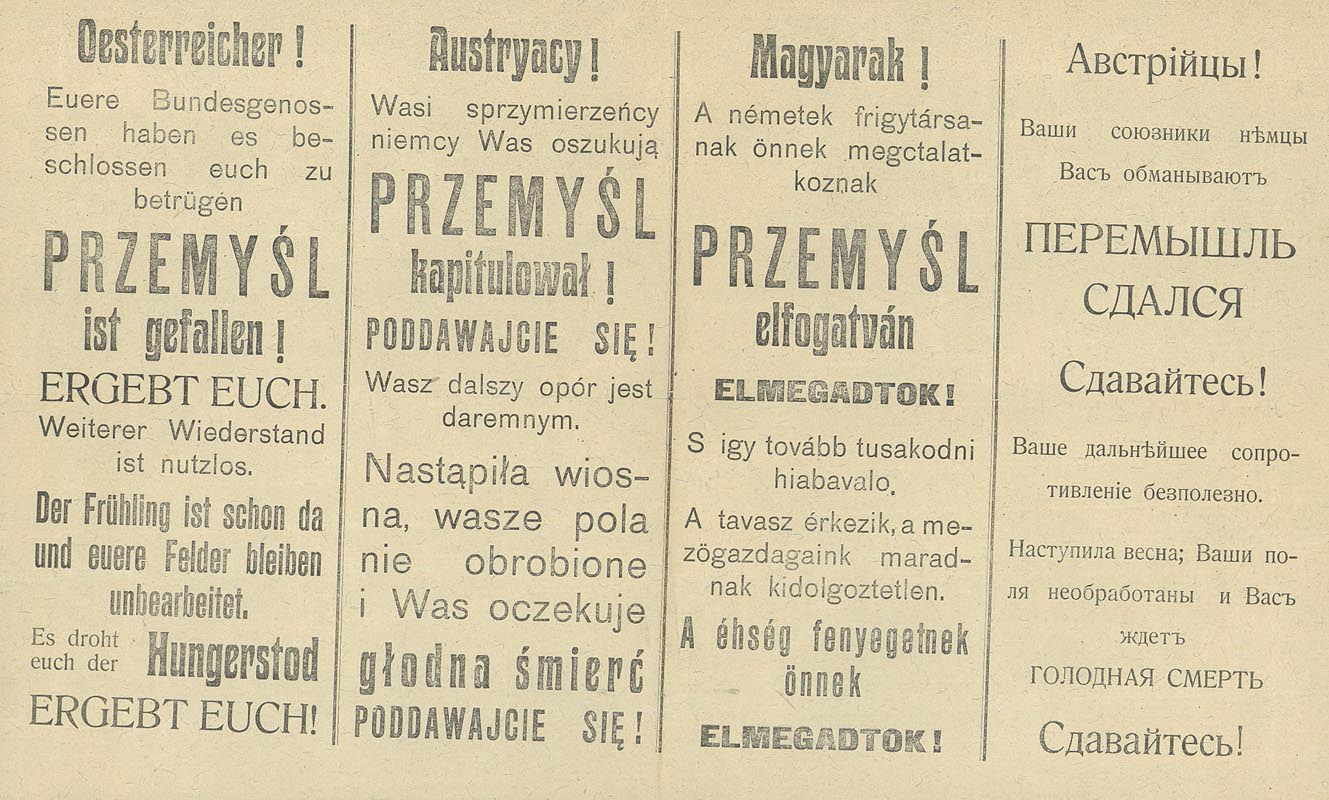 Oesterreicher!

Euere Bundesgenossen haben es beschlossen euch zu betrügen

PRZEMYŚL

ist gefallen!

ERGEBT EUCH.

Weiterer Wiederstand ist nutzlos.

Der Frühling ist schon da und euere Felder bleiben unbearbeitet.

Es droht euch der Hungerstod

ERGEBT EUCH!

Austryacy!

Wasi sprzymierzeńcy niemcy Was oszukują

PRZEMYŚL

kapitulował!

PODDAWAJCIE SIĘ!

Wasz dalszy opór jest daremnym.

Nastąpiła wiosna, wasze pola nie obrobione i Was oczekuje

głodna śmierć

PODDAWAJCIE SIĘ!

Magyarak!

A németek frigytársanak önnek megctalatkoznak

PRZEMYŚL

elfogatván

ELMEGADTOK!

S igy tovább tusakodni hiabavalo.

A tavasz érkezik, a mezögazdagaink maradnak kidolgoztetlen.

A éhség fenyegetnek önnek

ELMEGADTOK!

Австрійцы!

Ваши союзники нѣмцы Васъ обманываютъ

ПЕРЕМЫШЛЬ СДАЛСЯ

Сдавайтесь!

Ваше дальнѣйшее сопротивленіе безполезно.

Наступила весна; Ваши поля необработаны и Васъ ждетъ

ГОЛОДНАЯ СМЕРТЬ

Сдавайтесь!